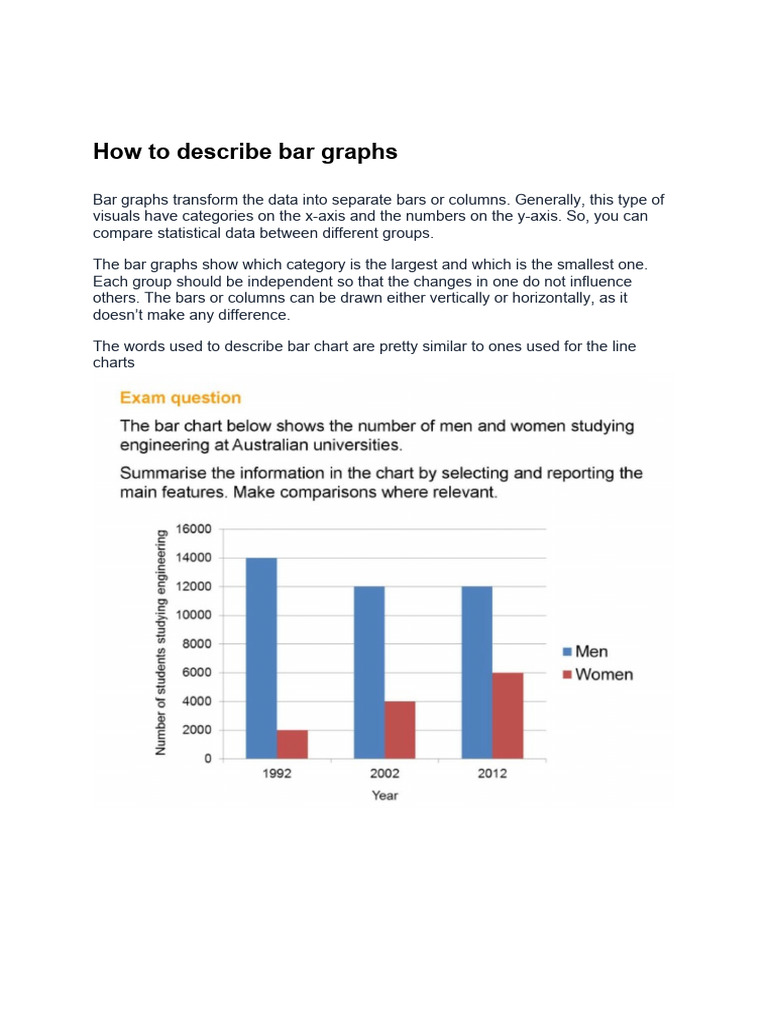 How to describe bar graphs

Bar graphs transform the data into separate bars or columns. Generally, this type of visuals have categories on the x-axis and the numbers on the y-axis. So, you can compare statistical data between different groups.

The bar graphs show which category is the largest and which is the smallest one. Each group should be independent so that the changes in one do not influence others. The bars or columns can be drawn either vertically or horizontally, as it doesn't make any difference.

The words used to describe bar chart are pretty similar to ones used for the line charts

Exam question

The bar chart below shows the number of men and women studying engineering at Australian universities.

Summarise the information in the chart by selecting and reporting the main features. Make comparisons where relevant.

Number of students studying engineering

16000
14000
12000
10000
8000
6000
4000
2000
0

1992
2002
2012

Year

Men
Women